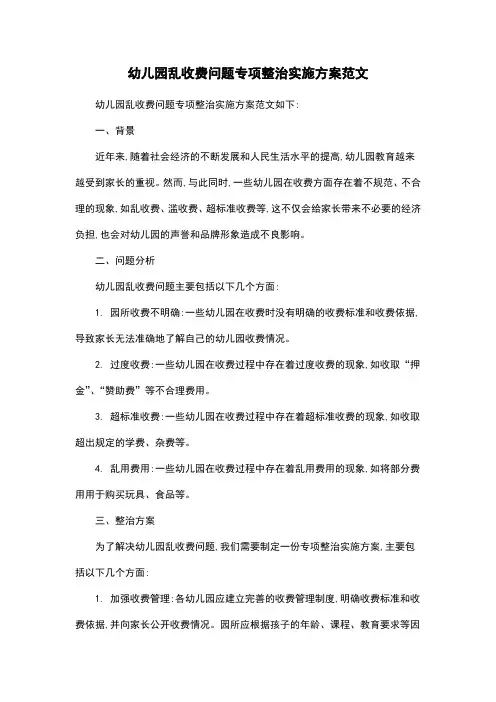 幼儿园乱收费问题专项整治实施方案范文

幼儿园乱收费问题专项整治实施方案范文如下：

一、背景

近年来，随着社会经济的不断发展和人民生活水平的提高，幼儿园教育越来越受到家长的重视。然而，与此同时，一些幼儿园在收费方面存在着不规范、不合理的现象，如乱收费、滥收费、超标准收费等，这不仅会给家长带来不必要的经济负担，也会对幼儿园的声誉和品牌形象造成不良影响。

二、问题分析

幼儿园乱收费问题主要包括以下几个方面：

1. 园所收费不明确：一些幼儿园在收费时没有明确的收费标准和收费依据，导致家长无法准确地了解自己的幼儿园收费情况。

2. 过度收费：一些幼儿园在收费过程中存在着过度收费的现象，如收取“押金”、“赞助费”等不合理费用。

3. 超标准收费：一些幼儿园在收费过程中存在着超标准收费的现象，如收取超出规定的学费、杂费等。

4. 乱用费用：一些幼儿园在收费过程中存在着乱用费用的现象，如将部分费用用于购买玩具、食品等。

三、整治方案

为了解决幼儿园乱收费问题，我们需要制定一份专项整治实施方案，主要包括以下几个方面：

1. 加强收费管理：各幼儿园应建立完善的收费管理制度，明确收费标准和收费依据，并向家长公开收费情况。园所应根据孩子的年龄、课程、教育要求等因